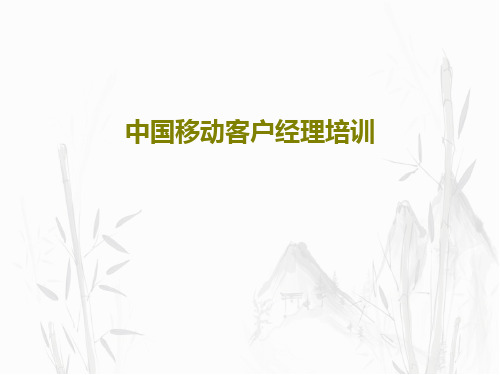 中国移动客户经理培训